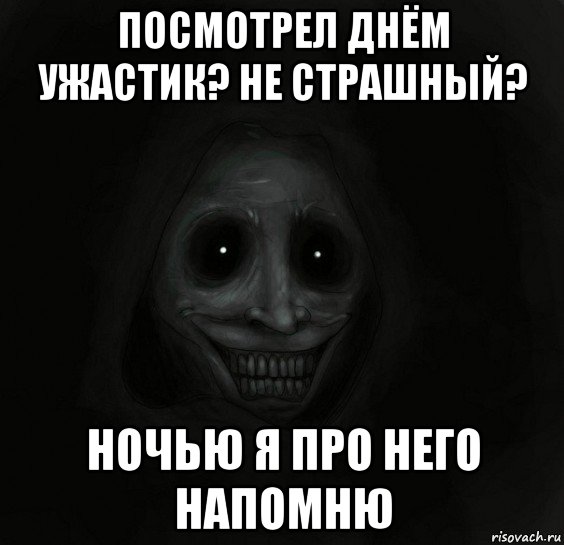 ПОСМОТРЕЛ ДНЁМ УЖАСТИК? НЕ СТРАШНЫЙ?

НОЧЬЮ Я ПРО НЕГО НАПОМНЮ

risovach.ru